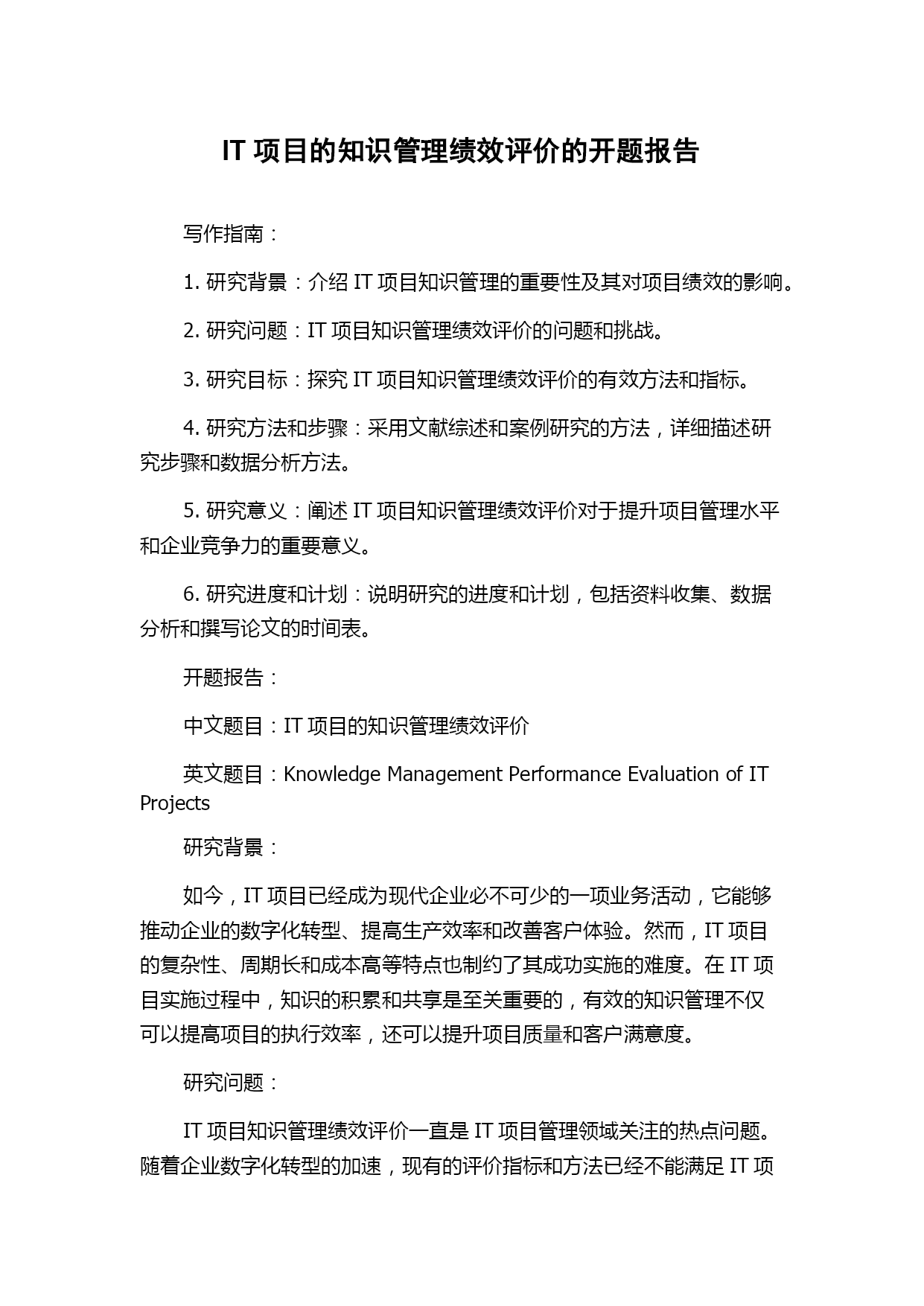 IT 项目的知识管理绩效评价的开题报告

写作指南：

1. 研究背景：介绍 IT 项目知识管理的重要性及其对项目绩效的影响。

2. 研究问题：IT 项目知识管理绩效评价的问题和挑战。

3. 研究目标：探究 IT 项目知识管理绩效评价的有效方法和指标。

4. 研究方法和步骤：采用文献综述和案例研究的方法，详细描述研究步骤和数据分析方法。

5. 研究意义：阐述 IT 项目知识管理绩效评价对于提升项目管理水平和企业竞争力的重要意义。

6. 研究进度和计划：说明研究的进度和计划，包括资料收集、数据分析和撰写论文的时间表。

开题报告：

中文题目：IT 项目的知识管理绩效评价

英文题目：Knowledge Management Performance Evaluation of IT Projects

研究背景：

如今，IT 项目已经成为现代企业必不可少的一项业务活动，它能够推动企业的数字化转型、提高生产效率和改善客户体验。然而，IT 项目的复杂性、周期长和成本高等特点也制约了其成功实施的难度。在 IT 项目实施过程中，知识的积累和共享是至关重要的，有效的知识管理不仅可以提高项目的执行效率，还可以提升项目质量和客户满意度。

研究问题：

IT 项目知识管理绩效评价一直是 IT 项目管理领域关注的热点问题。随着企业数字化转型的加速，现有的评价指标和方法已经不能满足 IT 项